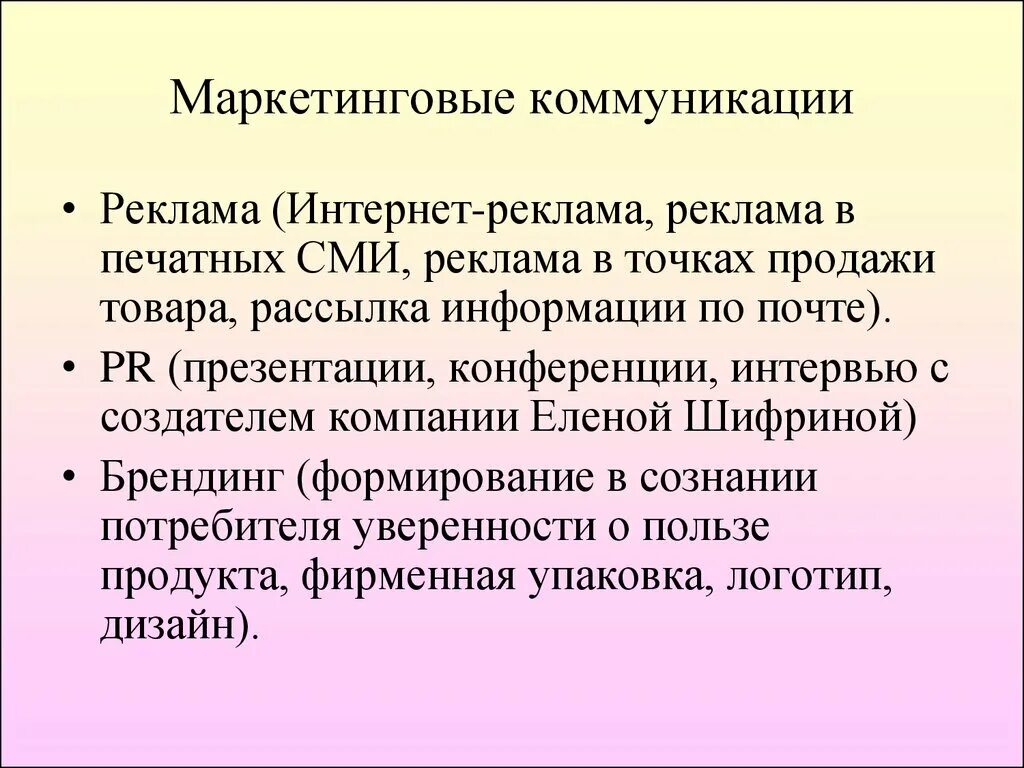 Маркетинговые коммуникации

• Реклама (Интернет-реклама, реклама в печатных СМИ, реклама в точках продажи товара, рассылка информации по почте).
• PR (презентации, конференции, интервью с создателем компании Еленой Шифриной)
• Брендинг (формирование в сознании потребителя уверенности о пользе продукта, фирменная упаковка, логотип, дизайн).